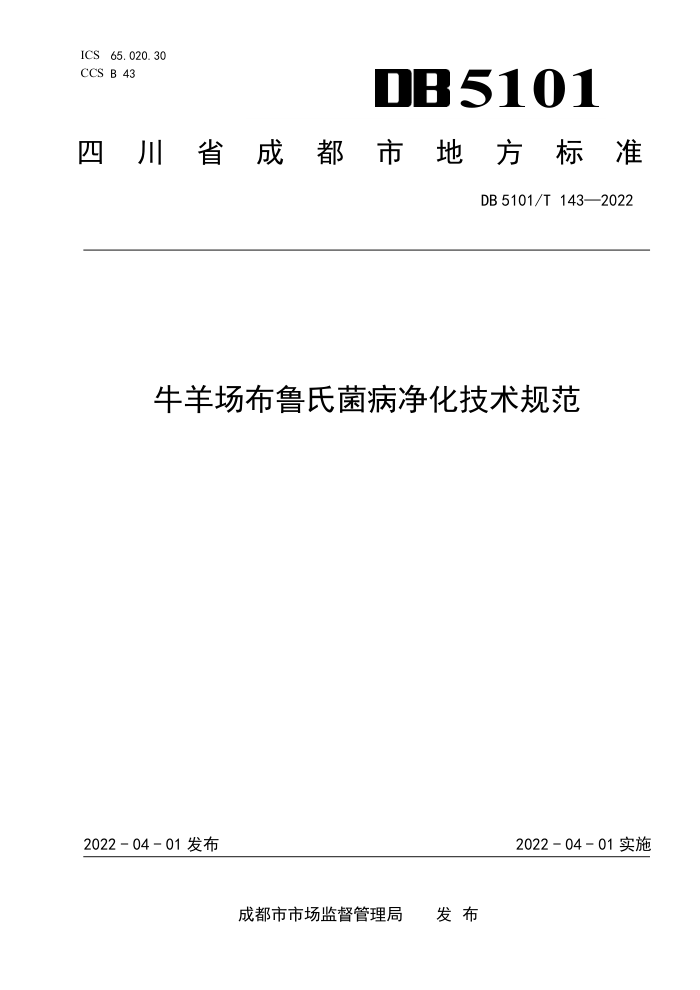 ICS 65.020.30
CCS B 43

DB5101

四川省成都市地方标准

DB 5101/T 143—2022

牛羊场布鲁氏菌病净化技术规范

2022 - 04 - 01 发布

2022 - 04 - 01 实施

成都市市场监督管理局 发布